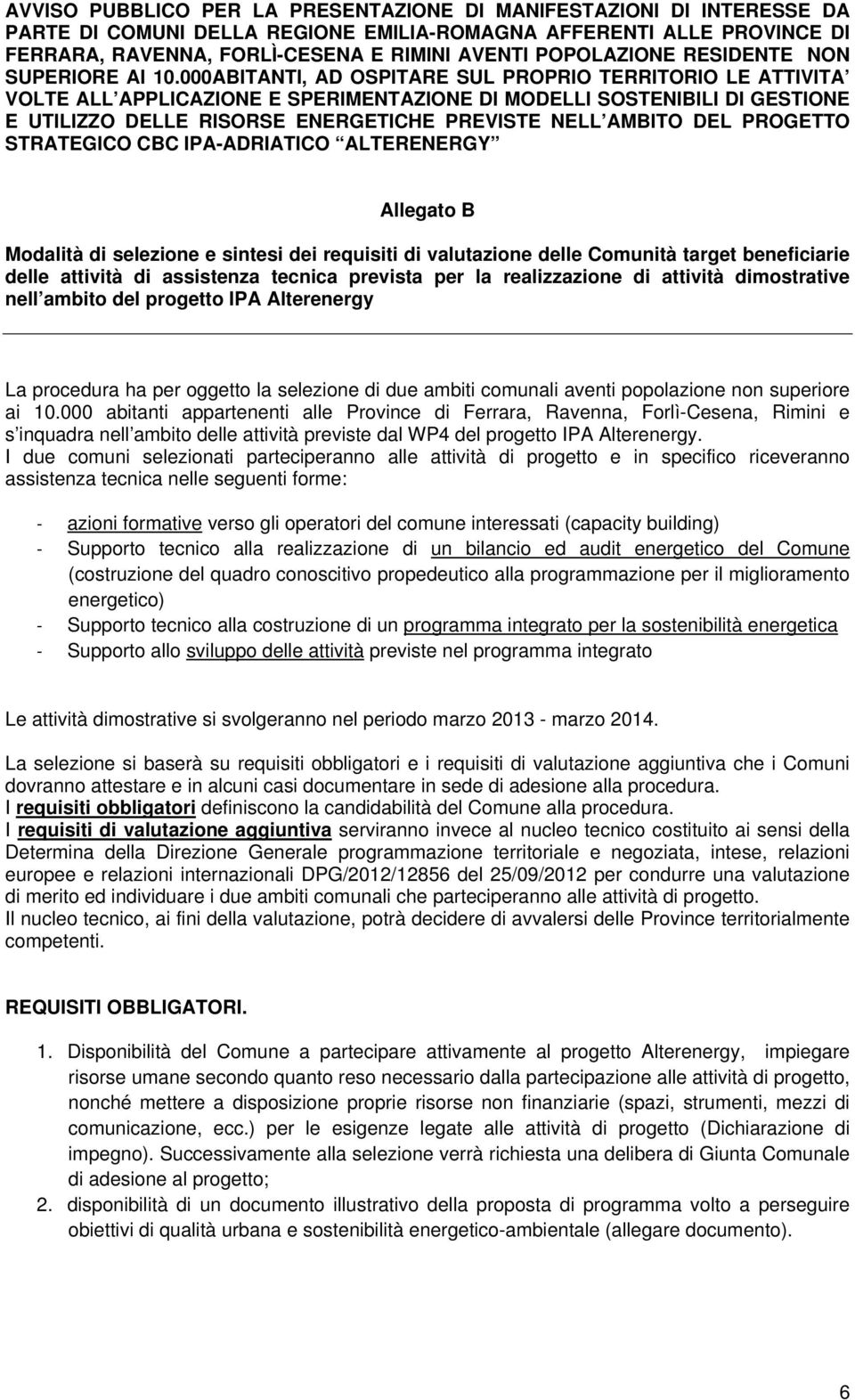 AVVISO PUBBLICO PER LA PRESENTAZIONE DI MANIFESTAZIONI DI INTERESSE DA PARTE DI COMUNI DELLA REGIONE EMILIA-ROMAGNA AFFERENTI ALLE PROVINCE DI FERRARA, RAVENNA, FORLÌ-CESENA E RIMINI AVENTI POPOLAZIONE RESIDENTE NON SUPERIORE AI 10.000ABITANTI, AD OSPITARE SUL PROPRIO TERRITORIO LE ATTIVITA VOLTE ALL APPLICAZIONE E SPERIMENTAZIONE DI MODELLI SOSTENIBILI DI GESTIONE E UTILIZZO DELLE RISORSE ENERGETICHE PREVISTE NELL AMBITO DEL PROGETTO STRATEGICO CBC IPA-ADRIATICO ALTERENERGY

Allegato B

Modalità di selezione e sintesi dei requisiti di valutazione delle Comunità target beneficiarie delle attività di assistenza tecnica prevista per la realizzazione di attività dimostrative nell ambito del progetto IPA Alterenergy

La procedura ha per oggetto la selezione di due ambiti comunali aventi popolazione non superiore ai 10.000 abitanti appartenenti alle Province di Ferrara, Ravenna, Forlì-Cesena, Rimini e s inquadra nell ambito delle attività previste dal WP4 del progetto IPA Alterenergy.
I due comuni selezionati parteciperanno alle attività di progetto e in specifico riceveranno assistenza tecnica nelle seguenti forme:

- azioni formative verso gli operatori del comune interessati (capacity building)
- Supporto tecnico alla realizzazione di un bilancio ed audit energetico del Comune (costruzione del quadro conoscitivo propedeutico alla programmazione per il miglioramento energetico)
- Supporto tecnico alla costruzione di un programma integrato per la sostenibilità energetica
- Supporto allo sviluppo delle attività previste nel programma integrato

Le attività dimostrative si svolgeranno nel periodo marzo 2013 - marzo 2014.

La selezione si baserà su requisiti obbligatori e i requisiti di valutazione aggiuntiva che i Comuni dovranno attestare e in alcuni casi documentare in sede di adesione alla procedura.
I requisiti obbligatori definiscono la candidabilità del Comune alla procedura.
I requisiti di valutazione aggiuntiva serviranno invece al nucleo tecnico costituito ai sensi della Determina della Direzione Generale programmazione territoriale e negoziata, intese, relazioni europee e relazioni internazionali DPG/2012/12856 del 25/09/2012 per condurre una valutazione di merito ed individuare i due ambiti comunali che parteciperanno alle attività di progetto.
Il nucleo tecnico, ai fini della valutazione, potrà decidere di avvalersi delle Province territorialmente competenti.

REQUISITI OBBLIGATORI.

1. Disponibilità del Comune a partecipare attivamente al progetto Alterenergy, impiegare risorse umane secondo quanto reso necessario dalla partecipazione alle attività di progetto, nonché mettere a disposizione proprie risorse non finanziarie (spazi, strumenti, mezzi di comunicazione, ecc.) per le esigenze legate alle attività di progetto (Dichiarazione di impegno). Successivamente alla selezione verrà richiesta una delibera di Giunta Comunale di adesione al progetto;
2. disponibilità di un documento illustrativo della proposta di programma volto a perseguire obiettivi di qualità urbana e sostenibilità energetico-ambientale (allegare documento).

6